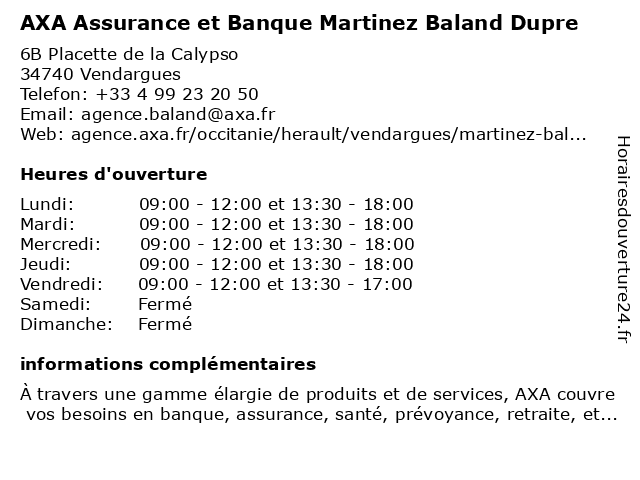 AXA Assurance et Banque Martinez Baland Dupre

6B Placette de la Calypso
34740 Vendargues
Telefon: +33 4 99 23 20 50
Email: agence.baland@axa.fr
Web: agence.axa.fr/occitanie/herault/vendargues/martinez-bal...

Heures d'ouverture

| | |
|---|---|
| Lundi: | 09:00 - 12:00 et 13:30 - 18:00 |
| Mardi: | 09:00 - 12:00 et 13:30 - 18:00 |
| Mercredi: | 09:00 - 12:00 et 13:30 - 18:00 |
| Jeudi: | 09:00 - 12:00 et 13:30 - 18:00 |
| Vendredi: | 09:00 - 12:00 et 13:30 - 17:00 |
| Samedi: | Fermé |
| Dimanche: | Fermé |

informations complémentaires

À travers une gamme élargie de produits et de services, AXA couvre vos besoins en banque, assurance, santé, prévoyance, retraite, et...

Horairesdouverture24.fr